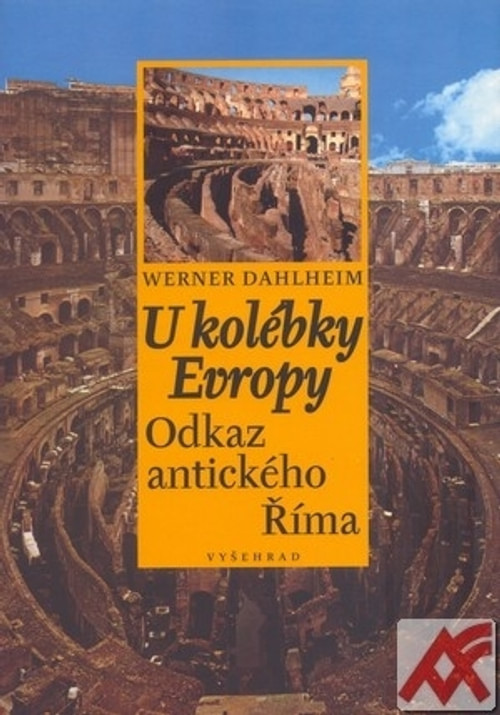 WERNER DAHLHEIM

U kolébky Evropy

Odkaz antického Říma

VYŠEHRAD